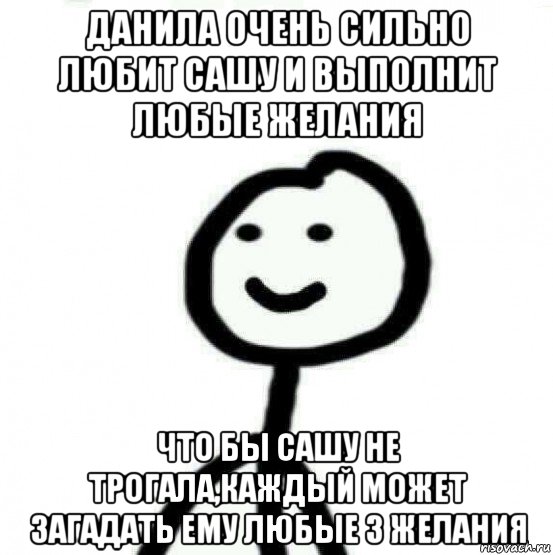 ДАНИЛА ОЧЕНЬ СИЛЬНО ЛЮБИТ САШУ И ВЫПОЛНИТ ЛЮБЫЕ ЖЕЛАНИЯ

ЧТО БЫ САШУ НЕ ТРОГАЛА,КАЖДЫЙ МОЖЕТ ЗАГАДАТЬ ЕМУ ЛЮБЫЕ 3 ЖЕЛАНИЯ

risovach.ru